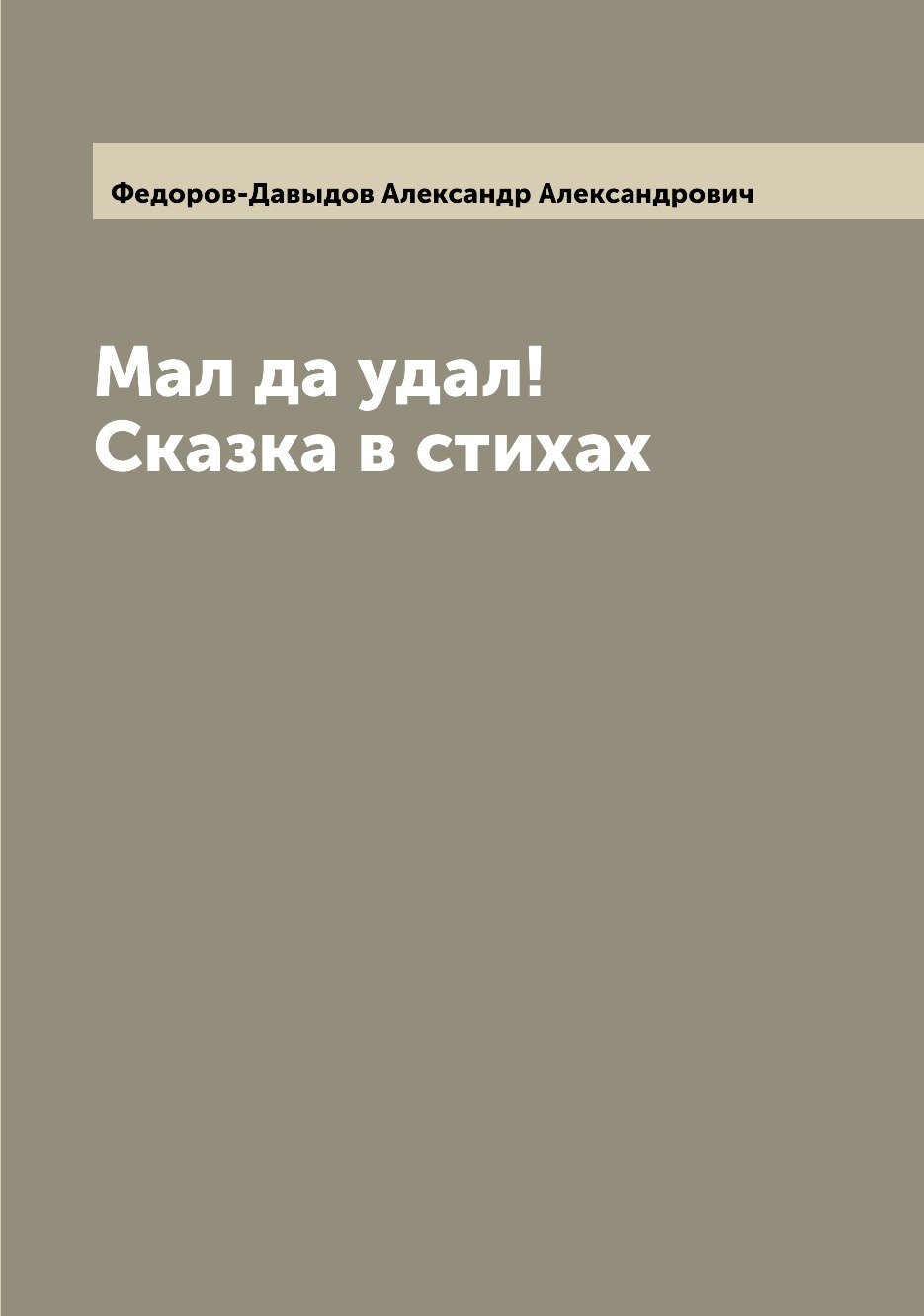 Федоров-Давыдов Александр Александрович

Мал да удал!
Сказка в стихах